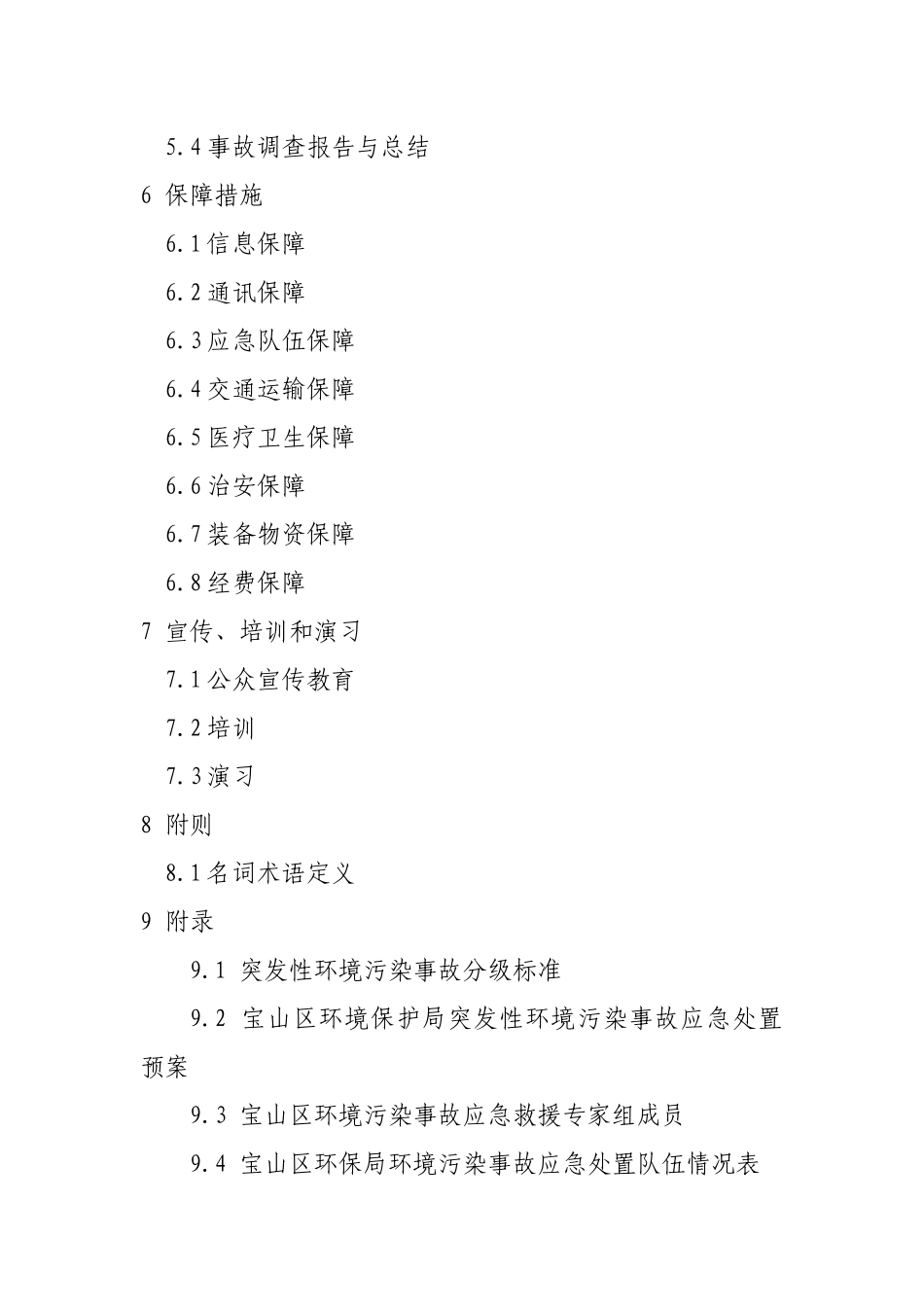 5.4 事故调查报告与总结

6 保障措施

6.1 信息保障

6.2 通讯保障

6.3 应急队伍保障

6.4 交通运输保障

6.5 医疗卫生保障

6.6 治安保障

6.7 装备物资保障

6.8 经费保障

7 宣传、培训和演习

7.1 公众宣传教育

7.2 培训

7.3 演习

8 附则

8.1 名词术语定义

9 附录

9.1 突发性环境污染事故分级标准

9.2 宝山区环境保护局突发性环境污染事故应急处置预案

9.3 宝山区环境污染事故应急救援专家组成员

9.4 宝山区环保局环境污染事故应急处置队伍情况表